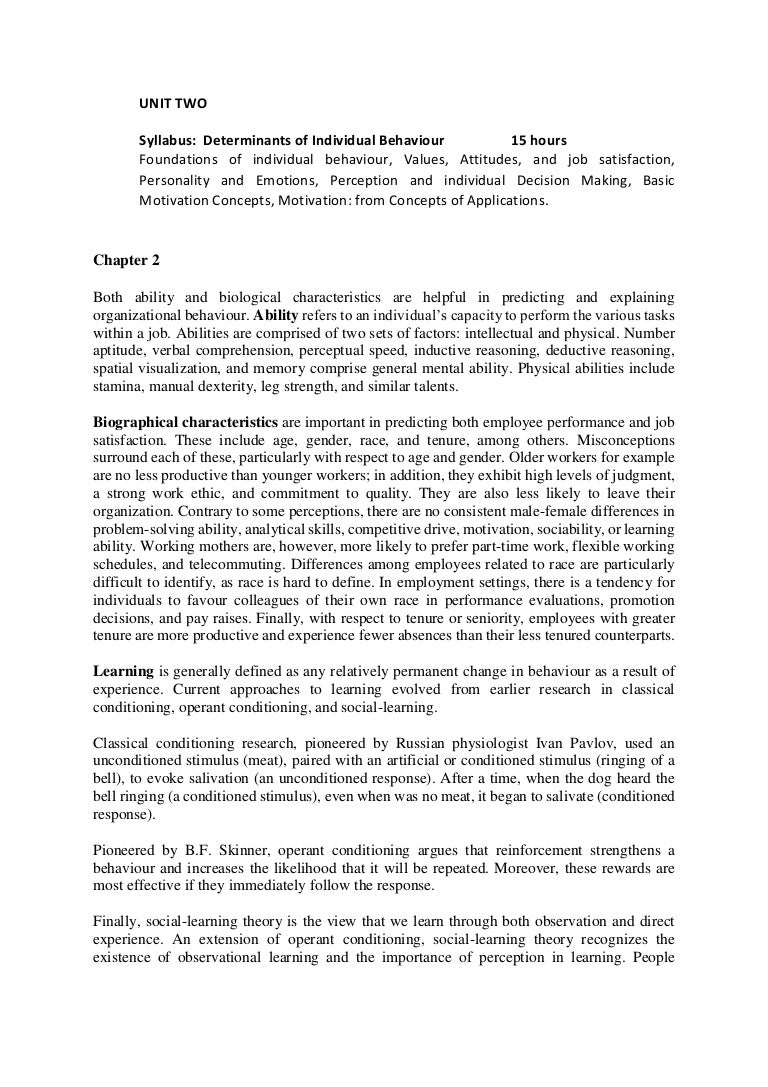 UNIT TWO

Syllabus: Determinants of Individual Behaviour 15 hours
Foundations of individual behaviour, Values, Attitudes, and job satisfaction, Personality and Emotions, Perception and individual Decision Making, Basic Motivation Concepts, Motivation: from Concepts of Applications.

Chapter 2

Both ability and biological characteristics are helpful in predicting and explaining organizational behaviour. Ability refers to an individual's capacity to perform the various tasks within a job. Abilities are comprised of two sets of factors: intellectual and physical. Number aptitude, verbal comprehension, perceptual speed, inductive reasoning, deductive reasoning, spatial visualization, and memory comprise general mental ability. Physical abilities include stamina, manual dexterity, leg strength, and similar talents.

Biographical characteristics are important in predicting both employee performance and job satisfaction. These include age, gender, race, and tenure, among others. Misconceptions surround each of these, particularly with respect to age and gender. Older workers for example are no less productive than younger workers; in addition, they exhibit high levels of judgment, a strong work ethic, and commitment to quality. They are also less likely to leave their organization. Contrary to some perceptions, there are no consistent male-female differences in problem-solving ability, analytical skills, competitive drive, motivation, sociability, or learning ability. Working mothers are, however, more likely to prefer part-time work, flexible working schedules, and telecommuting. Differences among employees related to race are particularly difficult to identify, as race is hard to define. In employment settings, there is a tendency for individuals to favour colleagues of their own race in performance evaluations, promotion decisions, and pay raises. Finally, with respect to tenure or seniority, employees with greater tenure are more productive and experience fewer absences than their less tenured counterparts.

Learning is generally defined as any relatively permanent change in behaviour as a result of experience. Current approaches to learning evolved from earlier research in classical conditioning, operant conditioning, and social-learning.

Classical conditioning research, pioneered by Russian physiologist Ivan Pavlov, used an unconditioned stimulus (meat), paired with an artificial or conditioned stimulus (ringing of a bell), to evoke salivation (an unconditioned response). After a time, when the dog heard the bell ringing (a conditioned stimulus), even when was no meat, it began to salivate (conditioned response).

Pioneered by B.F. Skinner, operant conditioning argues that reinforcement strengthens a behaviour and increases the likelihood that it will be repeated. Moreover, these rewards are most effective if they immediately follow the response.

Finally, social-learning theory is the view that we learn through both observation and direct experience. An extension of operant conditioning, social-learning theory recognizes the existence of observational learning and the importance of perception in learning. People